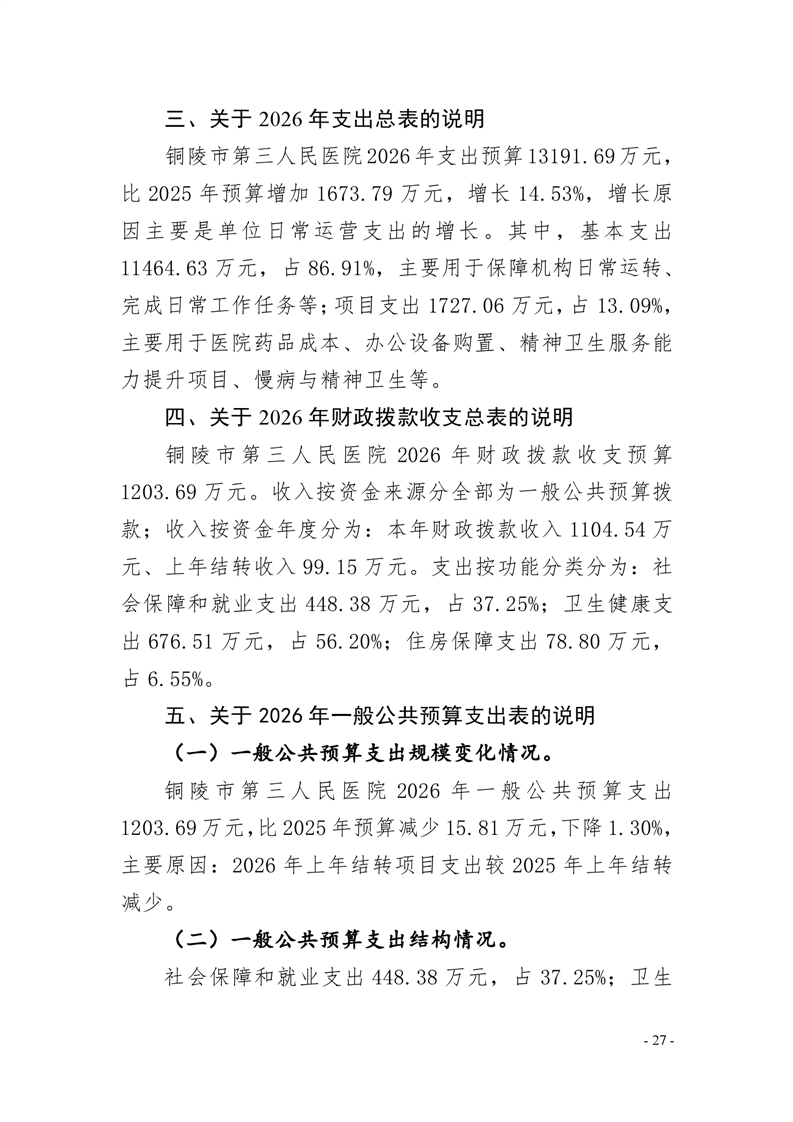 三、关于 2026 年支出总表的说明

铜陵市第三人民医院 2026 年支出预算 13191.69 万元，比 2025 年预算增加 1673.79 万元，增长 14.53%，增长原因主要是单位日常运营支出的增长。其中，基本支出 11464.63 万元，占 86.91%，主要用于保障机构日常运转、完成日常工作任务等；项目支出 1727.06 万元，占 13.09%，主要用于医院药品成本、办公设备购置、精神卫生服务能力提升项目、慢病与精神卫生等。

四、关于 2026 年财政拨款收支总表的说明

铜陵市第三人民医院 2026 年财政拨款收支预算 1203.69 万元。收入按资金来源分全部为一般公共预算拨款；收入按资金年度分为：本年财政拨款收入 1104.54 万元、上年结转收入 99.15 万元。支出按功能分类分为：社会保障和就业支出 448.38 万元，占 37.25%；卫生健康支出 676.51 万元，占 56.20%；住房保障支出 78.80 万元，占 6.55%。

五、关于 2026 年一般公共预算支出表的说明

（一）一般公共预算支出规模变化情况。

铜陵市第三人民医院 2026 年一般公共预算支出 1203.69 万元，比 2025 年预算减少 15.81 万元，下降 1.30%，主要原因：2026 年上年结转项目支出较 2025 年上年结转减少。

（二）一般公共预算支出结构情况。

社会保障和就业支出 448.38 万元，占 37.25%；卫生

- 27 -